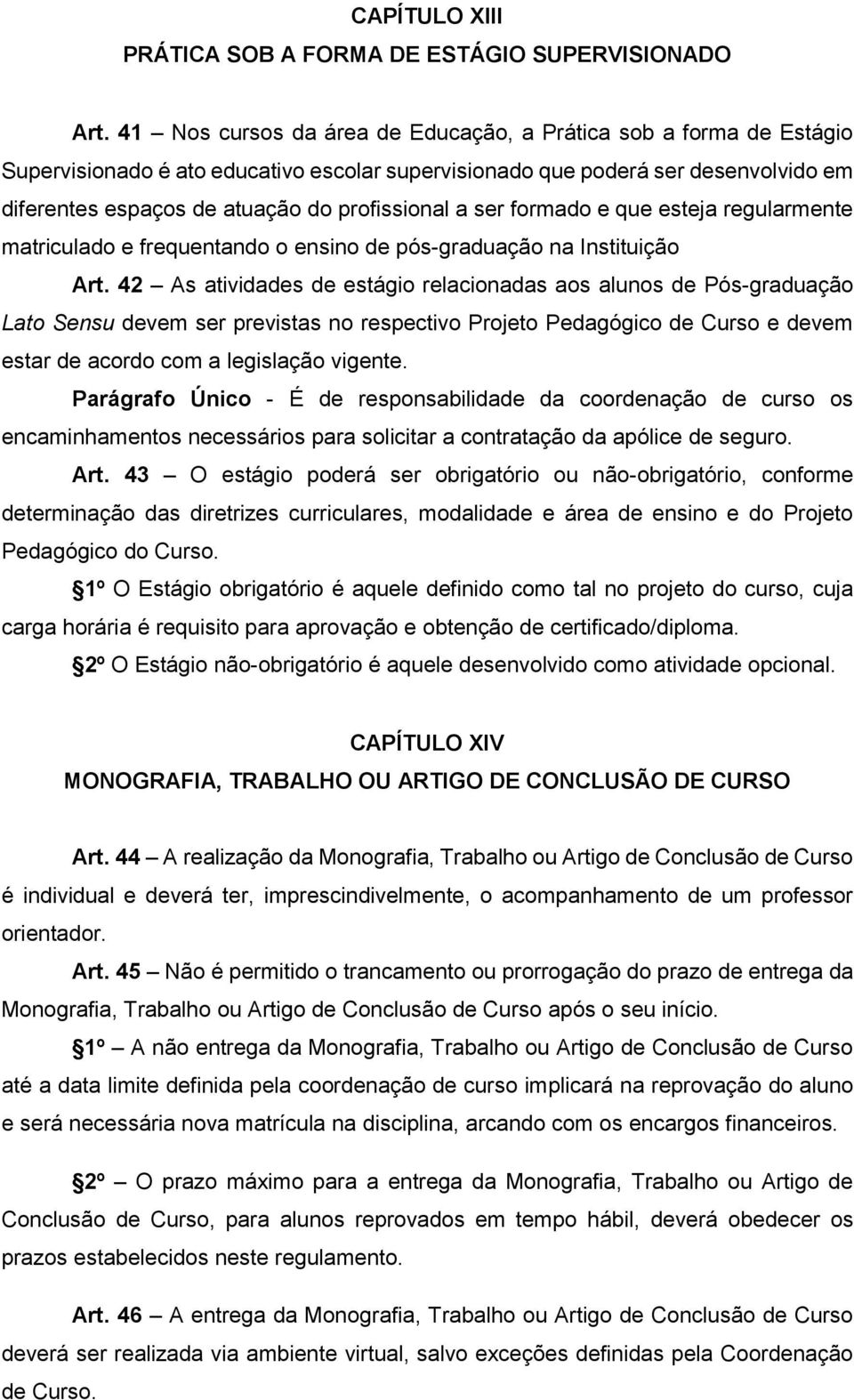 CAPÍTULO XIII
PRÁTICA SOB A FORMA DE ESTÁGIO SUPERVISIONADO

Art. 41 – Nos cursos da área de Educação, a Prática sob a forma de Estágio Supervisionado é ato educativo escolar supervisionado que poderá ser desenvolvido em diferentes espaços de atuação do profissional a ser formado e que esteja regularmente matriculado e frequentando o ensino de pós-graduação na Instituição

Art. 42 – As atividades de estágio relacionadas aos alunos de Pós-graduação Lato Sensu devem ser previstas no respectivo Projeto Pedagógico de Curso e devem estar de acordo com a legislação vigente.

Parágrafo Único - É de responsabilidade da coordenação de curso os encaminhamentos necessários para solicitar a contratação da apólice de seguro.

Art. 43 – O estágio poderá ser obrigatório ou não-obrigatório, conforme determinação das diretrizes curriculares, modalidade e área de ensino e do Projeto Pedagógico do Curso.

1º O Estágio obrigatório é aquele definido como tal no projeto do curso, cuja carga horária é requisito para aprovação e obtenção de certificado/diploma.

2º O Estágio não-obrigatório é aquele desenvolvido como atividade opcional.

CAPÍTULO XIV
MONOGRAFIA, TRABALHO OU ARTIGO DE CONCLUSÃO DE CURSO

Art. 44 – A realização da Monografia, Trabalho ou Artigo de Conclusão de Curso é individual e deverá ter, imprescindivelmente, o acompanhamento de um professor orientador.

Art. 45 – Não é permitido o trancamento ou prorrogação do prazo de entrega da Monografia, Trabalho ou Artigo de Conclusão de Curso após o seu início.

1º – A não entrega da Monografia, Trabalho ou Artigo de Conclusão de Curso até a data limite definida pela coordenação de curso implicará na reprovação do aluno e será necessária nova matrícula na disciplina, arcando com os encargos financeiros.

2º – O prazo máximo para a entrega da Monografia, Trabalho ou Artigo de Conclusão de Curso, para alunos reprovados em tempo hábil, deverá obedecer os prazos estabelecidos neste regulamento.

Art. 46 – A entrega da Monografia, Trabalho ou Artigo de Conclusão de Curso deverá ser realizada via ambiente virtual, salvo exceções definidas pela Coordenação de Curso.